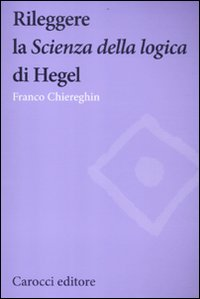 Rileggere la Scienza della logica di Hegel

Franco Chiereghin

Carocci editore